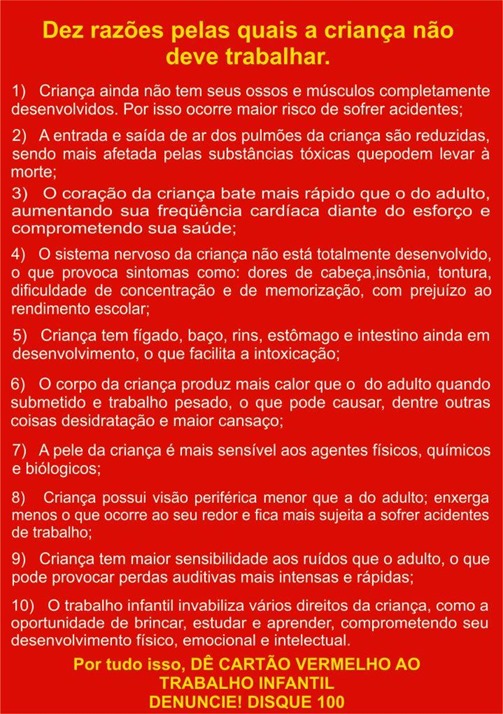 Dez razões pelas quais a criança não deve trabalhar.

1) Criança ainda não tem seus ossos e músculos completamente desenvolvidos. Por isso ocorre maior risco de sofrer acidentes;

2) A entrada e saída de ar dos pulmões da criança são reduzidas, sendo mais afetada pelas substâncias tóxicas quepodem levar à morte;

3) O coração da criança bate mais rápido que o do adulto, aumentando sua freqüência cardíaca diante do esforço e comprometendo sua saúde;

4) O sistema nervoso da criança não está totalmente desenvolvido, o que provoca sintomas como: dores de cabeça,insônia, tontura, dificuldade de concentração e de memorização, com prejuízo ao rendimento escolar;

5) Criança tem fígado, baço, rins, estômago e intestino ainda em desenvolvimento, o que facilita a intoxicação;

6) O corpo da criança produz mais calor que o do adulto quando submetido e trabalho pesado, o que pode causar, dentre outras coisas desidratação e maior cansaço;

7) A pele da criança é mais sensível aos agentes físicos, químicos e biólogicos;

8) Criança possui visão periférica menor que a do adulto; enxerga menos o que ocorre ao seu redor e fica mais sujeita a sofrer acidentes de trabalho;

9) Criança tem maior sensibilidade aos ruídos que o adulto, o que pode provocar perdas auditivas mais intensas e rápidas;

10) O trabalho infantil invabiliza vários direitos da criança, como a oportunidade de brincar, estudar e aprender, comprometendo seu desenvolvimento físico, emocional e intelectual.

Por tudo isso, DÊ CARTÃO VERMELHO AO TRABALHO INFANTIL
DENUNCIE! DISQUE 100